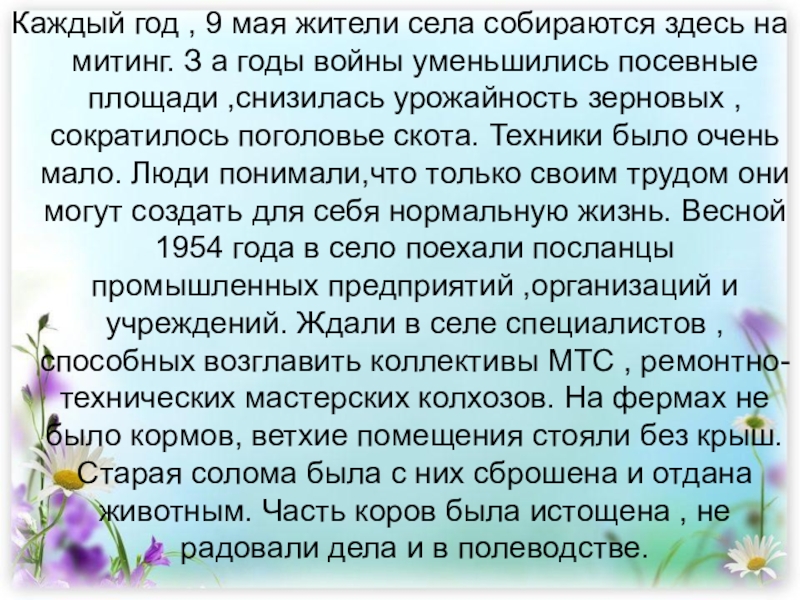 Каждый год , 9 мая жители села собираются здесь на митинг. З а годы войны уменьшились посевные площади ,снизилась урожайность зерновых , сократилось поголовье скота. Техники было очень мало. Люди понимали,что только своим трудом они могут создать для себя нормальную жизнь. Весной 1954 года в село поехали посланцы промышленных предприятий ,организаций и учреждений. Ждали в селе специалистов , способных возглавить коллективы МТС , ремонтно-технических мастерских колхозов. На фермах не было кормов, ветхие помещения стояли без крыш. Старая солома была с них сброшена и отдана животным. Часть коров была истощена , не радовали дела и в полеводстве.